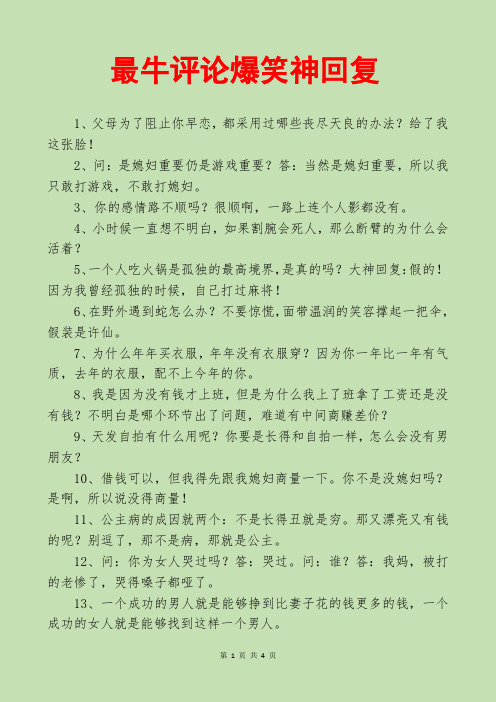 最牛评论爆笑神回复

1、父母为了阻止你早恋，都采用过哪些丧尽天良的办法？给了我这张脸！

2、问：是媳妇重要仍是游戏重要？答：当然是媳妇重要，所以我只敢打游戏，不敢打媳妇。

3、你的感情路不顺吗？很顺啊，一路上连个人影都没有。

4、小时候一直想不明白，如果割腕会死人，那么断臂的为什么会活着？

5、一个人吃火锅是孤独的最高境界，是真的吗？大神回复：假的！因为我曾经孤独的时候，自己打过麻将！

6、在野外遇到蛇怎么办？不要惊慌，面带温润的笑容撑起一把伞，假装是许仙。

7、为什么年年买衣服，年年没有衣服穿？因为你一年比一年有气质，去年的衣服，配不上今年的你。

8、我是因为没有钱才上班，但是为什么我上了班拿了工资还是没有钱？不明白是哪个环节出了问题，难道有中间商赚差价？

9、天发自拍有什么用呢？你要是长得和自拍一样，怎么会没有男朋友？

10、借钱可以，但我得先跟我媳妇商量一下。你不是没媳妇吗？是啊，所以说没得商量！

11、公主病的成因就两个：不是长得丑就是穷。那又漂亮又有钱的呢？别逗了，那不是病，那就是公主。

12、问：你为女人哭过吗？答：哭过。问：谁？答：我妈，被打的老惨了，哭得嗓子都哑了。

13、一个成功的男人就是能够挣到比妻子花的钱更多的钱，一个成功的女人就是能够找到这样一个男人。

第 1 页 共 4 页